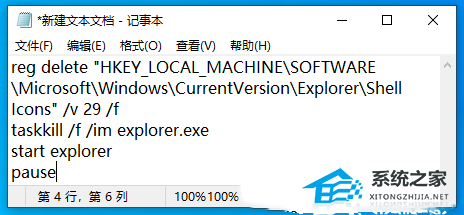 *新建文本文档 - 记事本

文件(F) 编辑(E) 格式(O) 查看(V) 帮助(H)

reg delete "HKEY_LOCAL_MACHINE\SOFTWARE\Microsoft\Windows\CurrentVersion\Explorer\Shell Icons" /v 29 /f
taskkill /f /im explorer.exe
start explorer
pause

第 4 行，第 6 列 100%100%

系统之家
XITONGZHIJIA.NET